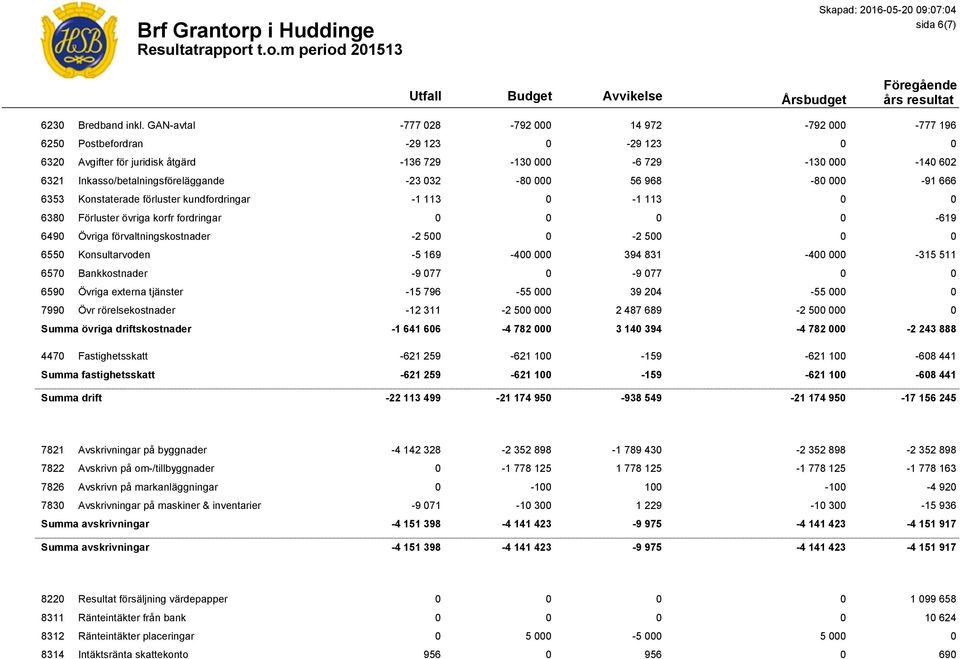 HSB

Brf Grantorp i Huddinge
Resultatrapport t.o.m period 201513

Skapad: 2016-05-20 09:07:04
sida 6(7)

| | | Utfall | Budget | Avvikelse | Årsbudget | Föregående års resultat |
|---|---|---|---|---|---|---|
| 6230 | Bredband inkl. GAN-avtal | -777 028 | -792 000 | 14 972 | -792 000 | -777 196 |
| 6250 | Postbefordran | -29 123 | 0 | -29 123 | 0 | 0 |
| 6320 | Avgifter för juridisk åtgärd | -136 729 | -130 000 | -6 729 | -130 000 | -140 602 |
| 6321 | Inkasso/betalningsföreläggande | -23 032 | -80 000 | 56 968 | -80 000 | -91 666 |
| 6353 | Konstaterade förluster kundfordringar | -1 113 | 0 | -1 113 | 0 | 0 |
| 6380 | Förluster övriga korfr fordringar | 0 | 0 | 0 | 0 | -619 |
| 6490 | Övriga förvaltningskostnader | -2 500 | 0 | -2 500 | 0 | 0 |
| 6550 | Konsultarvoden | -5 169 | -400 000 | 394 831 | -400 000 | -315 511 |
| 6570 | Bankkostnader | -9 077 | 0 | -9 077 | 0 | 0 |
| 6590 | Övriga externa tjänster | -15 796 | -55 000 | 39 204 | -55 000 | 0 |
| 7990 | Övr rörelsekostnader | -12 311 | -2 500 000 | 2 487 689 | -2 500 000 | 0 |
| Summa övriga driftskostnader | | -1 641 606 | -4 782 000 | 3 140 394 | -4 782 000 | -2 243 888 |
| 4470 | Fastighetsskatt | -621 259 | -621 100 | -159 | -621 100 | -608 441 |
| Summa fastighetsskatt | | -621 259 | -621 100 | -159 | -621 100 | -608 441 |
| Summa drift | | -22 113 499 | -21 174 950 | -938 549 | -21 174 950 | -17 156 245 |
| 7821 | Avskrivningar på byggnader | -4 142 328 | -2 352 898 | -1 789 430 | -2 352 898 | -2 352 898 |
| 7822 | Avskrivn på om-/tillbyggnader | 0 | -1 778 125 | 1 778 125 | -1 778 125 | -1 778 163 |
| 7826 | Avskrivn på markanläggningar | 0 | -100 | 100 | -100 | -4 920 |
| 7830 | Avskrivningar på maskiner & inventarier | -9 071 | -10 300 | 1 229 | -10 300 | -15 936 |
| Summa avskrivningar | | -4 151 398 | -4 141 423 | -9 975 | -4 141 423 | -4 151 917 |
| Summa avskrivningar | | -4 151 398 | -4 141 423 | -9 975 | -4 141 423 | -4 151 917 |
| 8220 | Resultat försäljning värdepapper | 0 | 0 | 0 | 0 | 1 099 658 |
| 8311 | Ränteintäkter från bank | 0 | 0 | 0 | 0 | 10 624 |
| 8312 | Ränteintäkter placeringar | 0 | 5 000 | -5 000 | 5 000 | 0 |
| 8314 | Intäktsränta skattekonto | 956 | 0 | 956 | 0 | 690 |